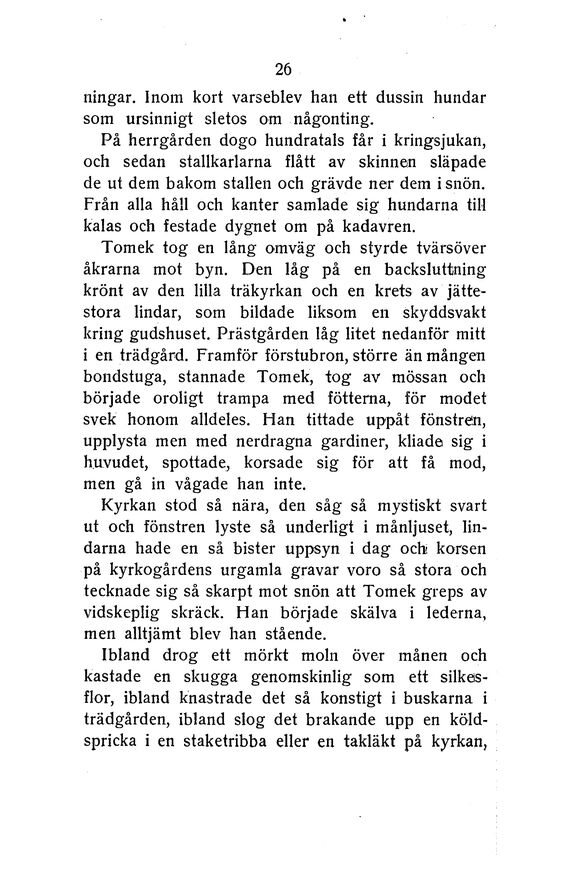 26

ningar. Inom kort varseblev han ett dussin hundar som ursinnigt sletos om någonting.

På herrgården dogo hundratals får i kringsjukan, och sedan stallkarlarna flått av skinnen släpade de ut dem bakom stallen och grävde ner dem i snön. Från alla håll och kanter samlade sig hundarna till kalas och festade dygnet om på kadavren.

Tomek tog en lång omväg och styrde tvärsöver åkrarna mot byn. Den låg på en backsluttning krönt av den lilla träkyrkan och en krets av jättestora lindar, som bildade liksom en skyddsvakt kring gudshuset. Prästgården låg litet nedanför mitt i en trädgård. Framför förstubron, större än mången bondstuga, stannade Tomek, tog av mössan och började oroligt trampa med fötterna, för modet svek honom alldeles. Han tittade uppåt fönstren, upplysta men med nerdragna gardiner, kliade sig i huvudet, spottade, korsade sig för att få mod, men gå in vågade han inte.

Kyrkan stod så nära, den såg så mystiskt svart ut och fönstren lyste så underligt i månljuset, lindarna hade en så bister uppsyn i dag och korsen på kyrkogårdens urgamla gravar voro så stora och tecknade sig så skarpt mot snön att Tomek greps av vidskeplig skräck. Han började skälva i lederna, men alltjämt blev han stående.

Ibland drog ett mörkt moln över månen och kastade en skugga genomskinlig som ett silkesflor, ibland knastrade det så konstigt i buskarna i trädgården, ibland slog det brakande upp en köldspricka i en staketribba eller en takläkt på kyrkan,